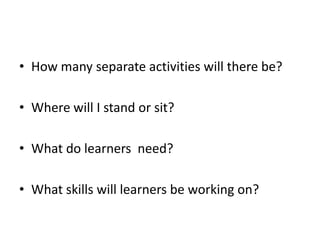 • How many separate activities will there be?

• Where will I stand or sit?

• What do learners  need?

• What skills will learners be working on?